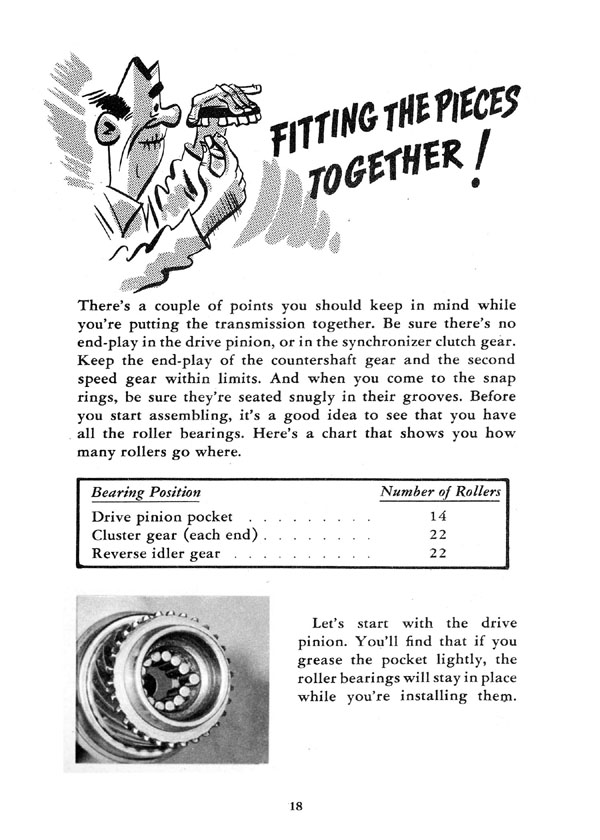 FITTING THE PIECES TOGETHER!

There's a couple of points you should keep in mind while you're putting the transmission together. Be sure there's no end-play in the drive pinion, or in the synchronizer clutch gear. Keep the end-play of the countershaft gear and the second speed gear within limits. And when you come to the snap rings, be sure they're seated snugly in their grooves. Before you start assembling, it's a good idea to see that you have all the roller bearings. Here's a chart that shows you how many rollers go where.

| Bearing Position | Number of Rollers |
|---|---|
| Drive pinion pocket . . . . . . . . . | 14 |
| Cluster gear (each end) . . . . . . . . | 22 |
| Reverse idler gear . . . . . . . . . . | 22 |

Let's start with the drive pinion. You'll find that if you grease the pocket lightly, the roller bearings will stay in place while you're installing them.

18